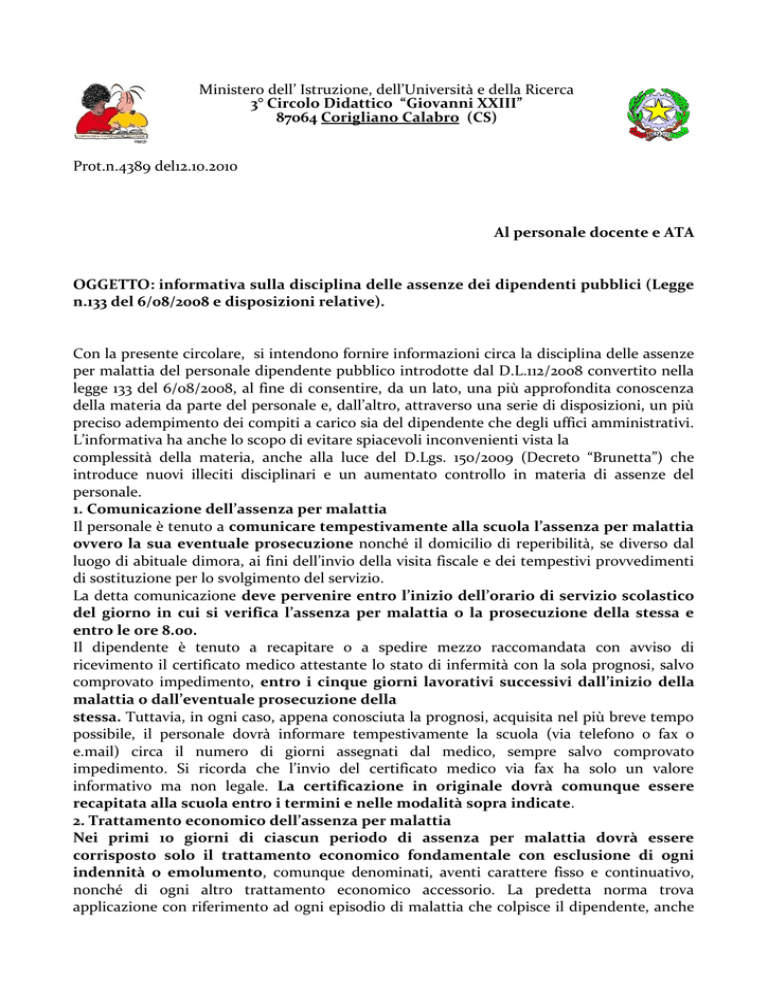 Ministero dell' Istruzione, dell'Università e della Ricerca
3° Circolo Didattico "Giovanni XXIII"
87064 Corigliano Calabro (CS)

Prot.n.4389 del12.10.2010

Al personale docente e ATA

OGGETTO: informativa sulla disciplina delle assenze dei dipendenti pubblici (Legge n.133 del 6/08/2008 e disposizioni relative).

Con la presente circolare, si intendono fornire informazioni circa la disciplina delle assenze per malattia del personale dipendente pubblico introdotte dal D.L.112/2008 convertito nella legge 133 del 6/08/2008, al fine di consentire, da un lato, una più approfondita conoscenza della materia da parte del personale e, dall'altro, attraverso una serie di disposizioni, un più preciso adempimento dei compiti a carico sia del dipendente che degli uffici amministrativi. L'informativa ha anche lo scopo di evitare spiacevoli inconvenienti vista la complessità della materia, anche alla luce del D.Lgs. 150/2009 (Decreto "Brunetta") che introduce nuovi illeciti disciplinari e un aumentato controllo in materia di assenze del personale.
1. Comunicazione dell'assenza per malattia
Il personale è tenuto a comunicare tempestivamente alla scuola l'assenza per malattia ovvero la sua eventuale prosecuzione nonché il domicilio di reperibilità, se diverso dal luogo di abituale dimora, ai fini dell'invio della visita fiscale e dei tempestivi provvedimenti di sostituzione per lo svolgimento del servizio.
La detta comunicazione deve pervenire entro l'inizio dell'orario di servizio scolastico del giorno in cui si verifica l'assenza per malattia o la prosecuzione della stessa e entro le ore 8.00.
Il dipendente è tenuto a recapitare o a spedire mezzo raccomandata con avviso di ricevimento il certificato medico attestante lo stato di infermità con la sola prognosi, salvo comprovato impedimento, entro i cinque giorni lavorativi successivi dall'inizio della malattia o dall'eventuale prosecuzione della stessa. Tuttavia, in ogni caso, appena conosciuta la prognosi, acquisita nel più breve tempo possibile, il personale dovrà informare tempestivamente la scuola (via telefono o fax o e.mail) circa il numero di giorni assegnati dal medico, sempre salvo comprovato impedimento. Si ricorda che l'invio del certificato medico via fax ha solo un valore informativo ma non legale. La certificazione in originale dovrà comunque essere recapitata alla scuola entro i termini e nelle modalità sopra indicate.
2. Trattamento economico dell'assenza per malattia
Nei primi 10 giorni di ciascun periodo di assenza per malattia dovrà essere corrisposto solo il trattamento economico fondamentale con esclusione di ogni indennità o emolumento, comunque denominati, aventi carattere fisso e continuativo, nonché di ogni altro trattamento economico accessorio. La predetta norma trova applicazione con riferimento ad ogni episodio di malattia che colpisce il dipendente, anche